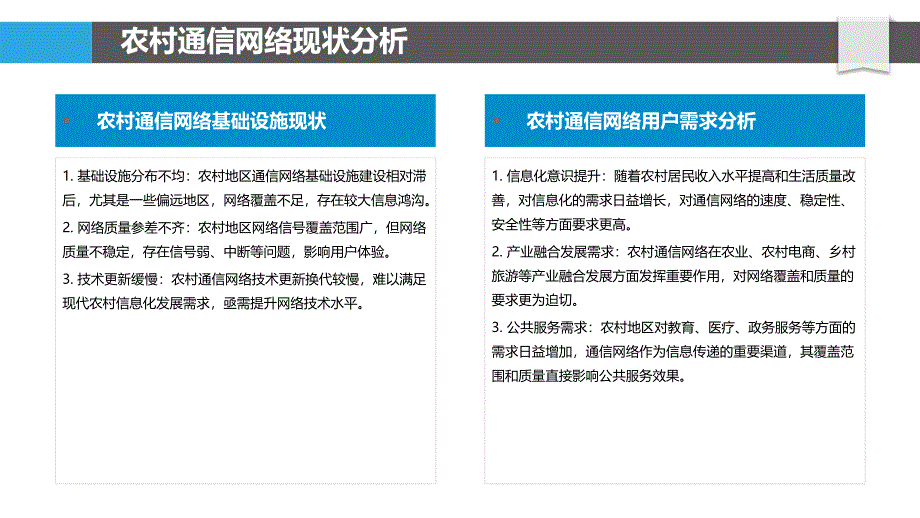 农村通信网络现状分析

农村通信网络基础设施现状

1. 基础设施分布不均：农村地区通信网络基础设施建设相对滞后，尤其是一些偏远地区，网络覆盖不足，存在较大信息鸿沟。
2. 网络质量参差不齐：农村地区网络信号覆盖范围广，但网络质量不稳定，存在信号弱、中断等问题，影响用户体验。
3. 技术更新缓慢：农村通信网络技术更新换代较慢，难以满足现代农村信息化发展需求，亟需提升网络技术水平。

农村通信网络用户需求分析

1. 信息化意识提升：随着农村居民收入水平提高和生活质量改善，对信息化的需求日益增长，对通信网络的速度、稳定性、安全性等方面要求更高。
2. 产业融合发展需求：农村通信网络在农业、农村电商、乡村旅游等产业融合发展方面发挥重要作用，对网络覆盖和质量的要求更为迫切。
3. 公共服务需求：农村地区对教育、医疗、政务服务等方面的需求日益增加，通信网络作为信息传递的重要渠道，其覆盖范围和质量直接影响公共服务效果。